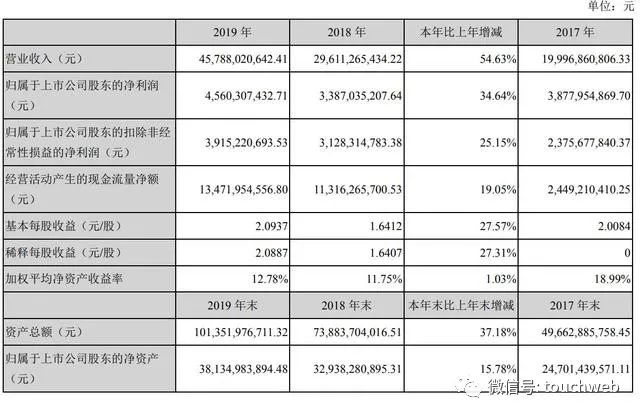 单位：元

|  | 2019 年 | 2018 年 | 本年比上年增减 | 2017 年 |
|---|---|---|---|---|
| 营业收入（元） | 45,788,020,642.41 | 29,611,265,434.22 | 54.63% | 19,996,860,806.33 |
| 归属于上市公司股东的净利润（元） | 4,560,307,432.71 | 3,387,035,207.64 | 34.64% | 3,877,954,869.70 |
| 归属于上市公司股东的扣除非经常性损益的净利润（元） | 3,915,220,693.53 | 3,128,314,783.38 | 25.15% | 2,375,677,840.37 |
| 经营活动产生的现金流量净额（元） | 13,471,954,556.80 | 11,316,265,700.53 | 19.05% | 2,449,210,410.25 |
| 基本每股收益（元/股） | 2.0937 | 1.6412 | 27.57% | 2.0084 |
| 稀释每股收益（元/股） | 2.0887 | 1.6407 | 27.31% | 0 |
| 加权平均净资产收益率 | 12.78% | 11.75% | 1.03% | 18.99% |
|  | 2019 年末 | 2018 年末 | 本年末比上年末增减 | 2017 年末 |
| 资产总额（元） | 101,351,976,711.32 | 73,883,704,016.51 | 37.18% | 49,662,885,758.45 |
| 归属于上市公司股东的净资产（元） | 38,134,983,894.48 | 32,938,280,895.31 | 15.78% | 24,701,439,571.11 |

微信号: touchweb